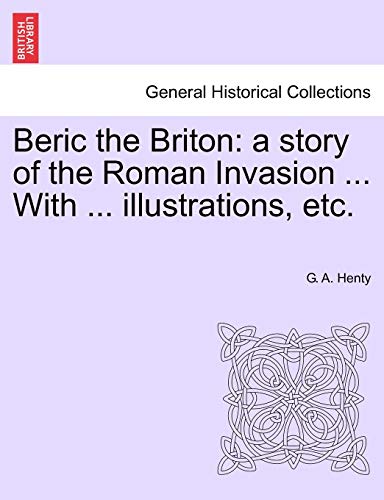 BRITISH LIBRARY

General Historical Collections

Beric the Briton: a story of the Roman Invasion ... With ... illustrations, etc.

G. A. Henty